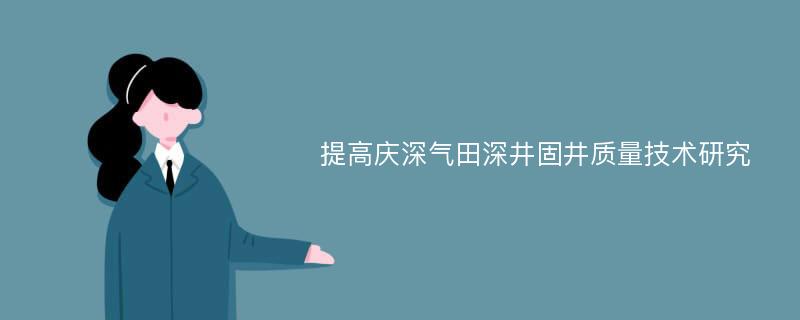 提高庆深气田深井固井质量技术研究